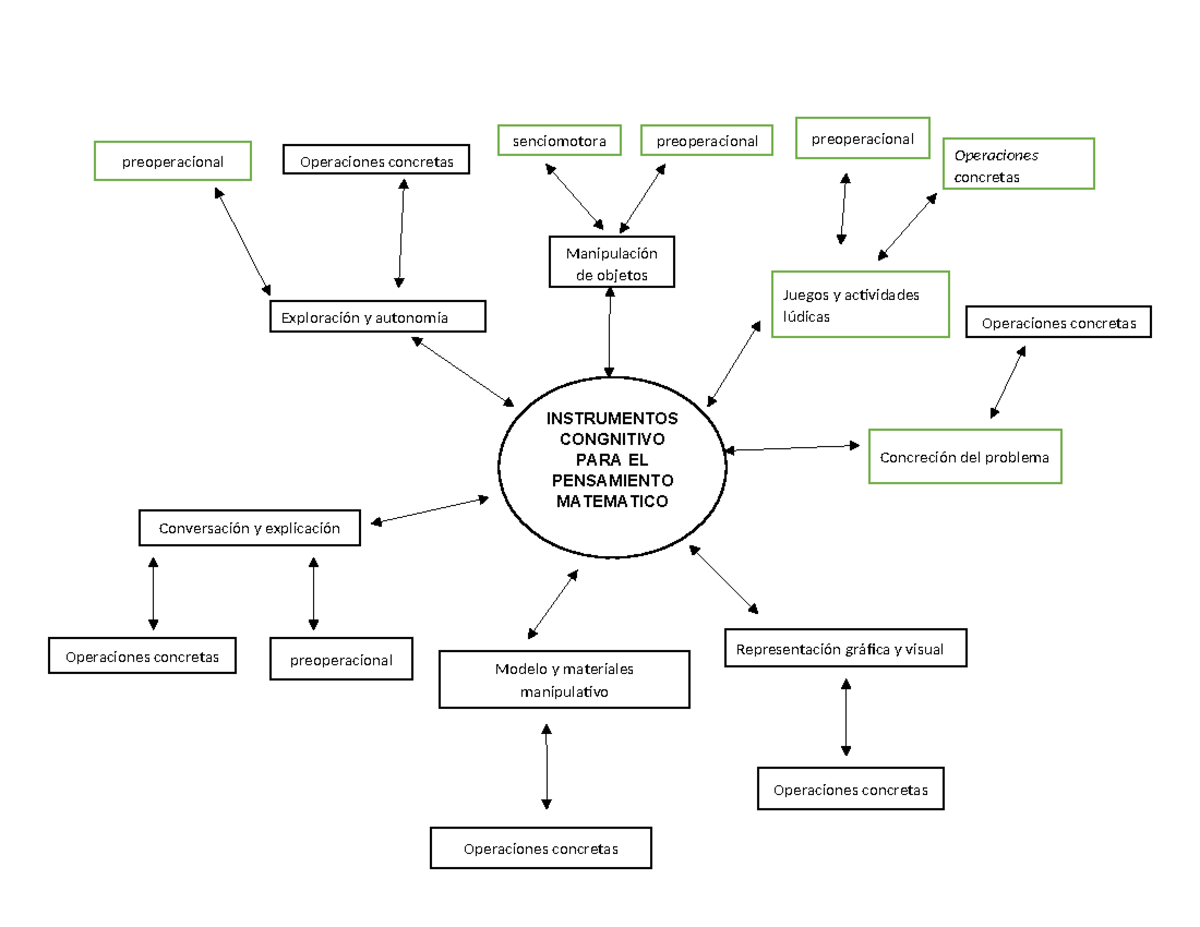 preoperacional

Operaciones concretas

senciomotora

preoperacional

preoperacional

Operaciones concretas

Manipulación de objetos

Exploración y autonomía

Juegos y actividades lúdicas

Operaciones concretas

INSTRUMENTOS CONGNITIVO PARA EL PENSAMIENTO MATEMATICO

Concreción del problema

Conversación y explicación

Operaciones concretas

preoperacional

Modelo y materiales manipulativo

Representación gráfica y visual

Operaciones concretas

Operaciones concretas